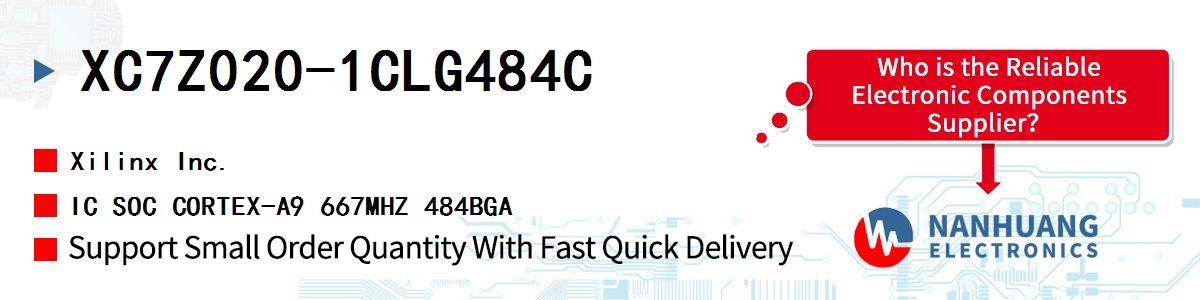 XC7Z020-1CLG484C

Xilinx Inc.

IC SOC CORTEX-A9 667MHZ 484BGA

Support Small Order Quantity With Fast Quick Delivery

Who is the Reliable Electronic Components Supplier?

NANHUANG
ELECTRONICS